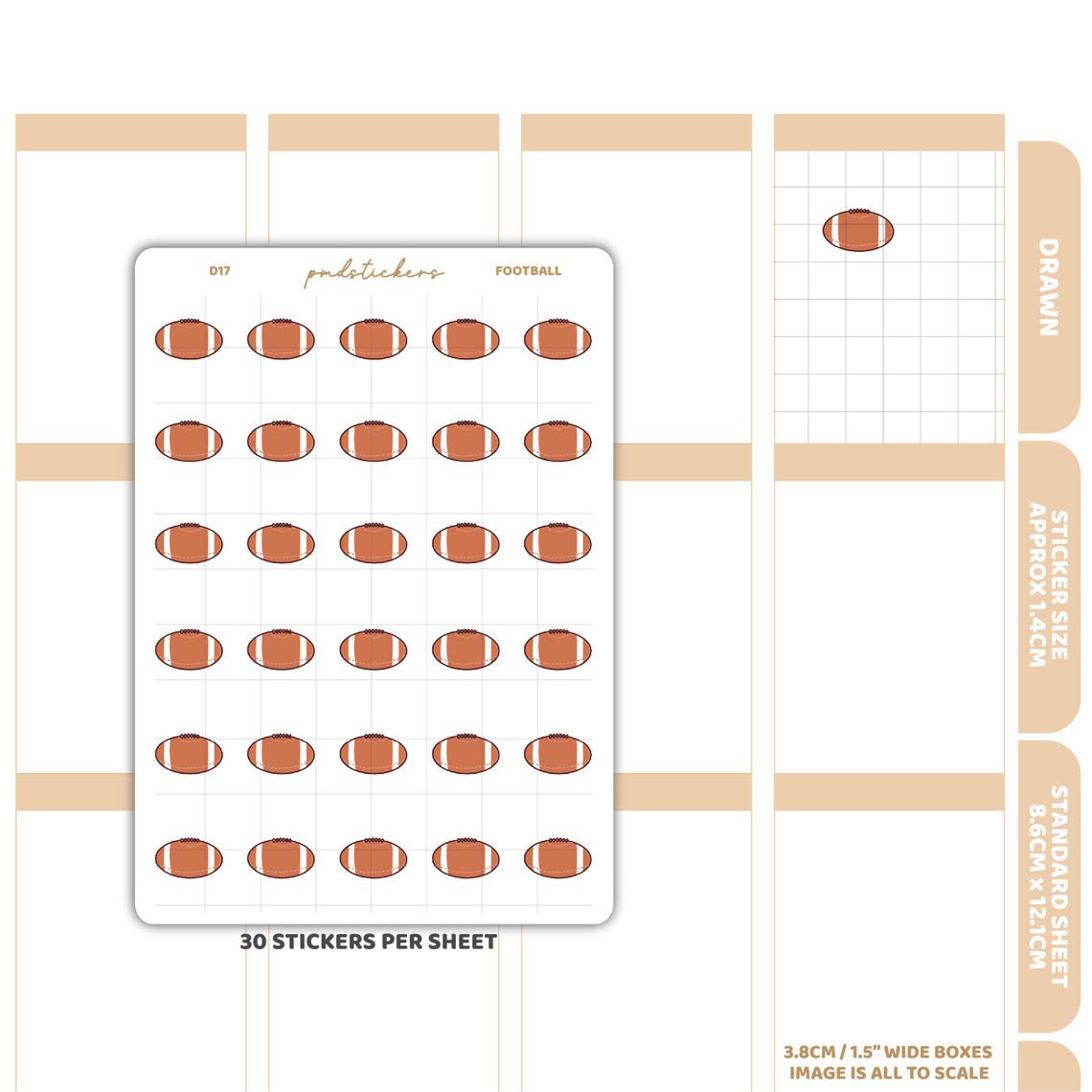 D17 pmdstickers FOOTBALL

30 STICKERS PER SHEET

DRAWN

STICKER SIZE APPROX 1.4CM

STANDARD SHEET 8.6CM x 12.1CM

3.8CM / 1.5" WIDE BOXES
IMAGE IS ALL TO SCALE